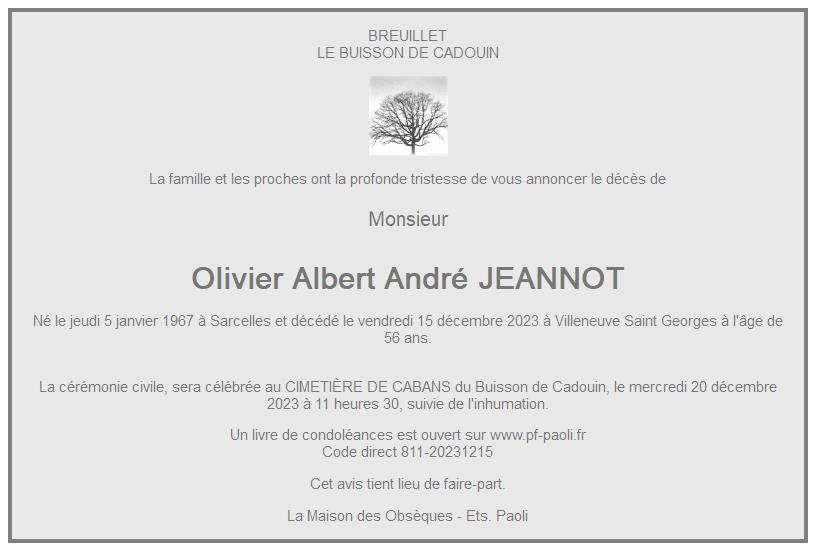 BREUILLET
LE BUISSON DE CADOUIN

La famille et les proches ont la profonde tristesse de vous annoncer le décès de

Monsieur

Olivier Albert André JEANNOT

Né le jeudi 5 janvier 1967 à Sarcelles et décédé le vendredi 15 décembre 2023 à Villeneuve Saint Georges à l'âge de 56 ans.

La cérémonie civile, sera célébrée au CIMETIÈRE DE CABANS du Buisson de Cadouin, le mercredi 20 décembre 2023 à 11 heures 30, suivie de l'inhumation.

Un livre de condoléances est ouvert sur www.pf-paoli.fr
Code direct 811-20231215

Cet avis tient lieu de faire-part.

La Maison des Obsèques - Ets. Paoli